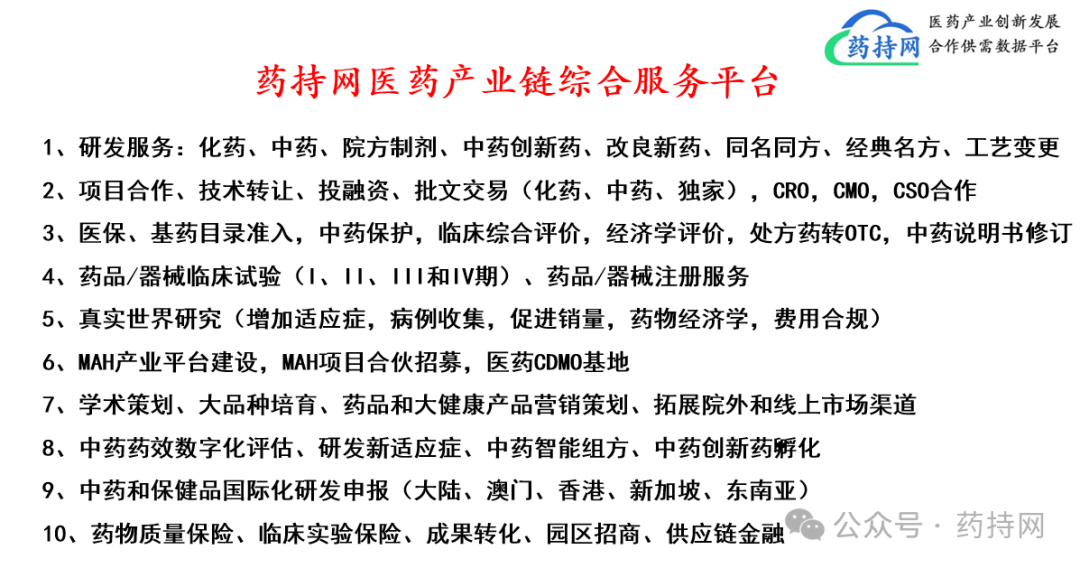 药持网
医药产业创新发展
合作供需数据平台

药持网医药产业链综合服务平台

1、研发服务：化药、中药、院方制剂、中药创新药、改良新药、同名同方、经典名方、工艺变更

2、项目合作、技术转让、投融资、批文交易（化药、中药、独家），CRO，CMO，CSO合作

3、医保、基药目录准入，中药保护，临床综合评价，经济学评价，处方药转OTC，中药说明书修订

4、药品/器械临床试验（I、II、III和IV期）、药品/器械注册服务

5、真实世界研究（增加适应症，病例收集，促进销量，药物经济学，费用合规）

6、MAH产业平台建设，MAH项目合伙招募，医药CDMO基地

7、学术策划、大品种培育、药品和大健康产品营销策划、拓展院外和线上市场渠道

8、中药药效数字化评估、研发新适应症、中药智能组方、中药创新药孵化

9、中药和保健品国际化研发申报（大陆、澳门、香港、新加坡、东南亚）

10、药物质量保险、临床实验保险、成果转化、园区招商、供应链金融

公众号 · 药持网